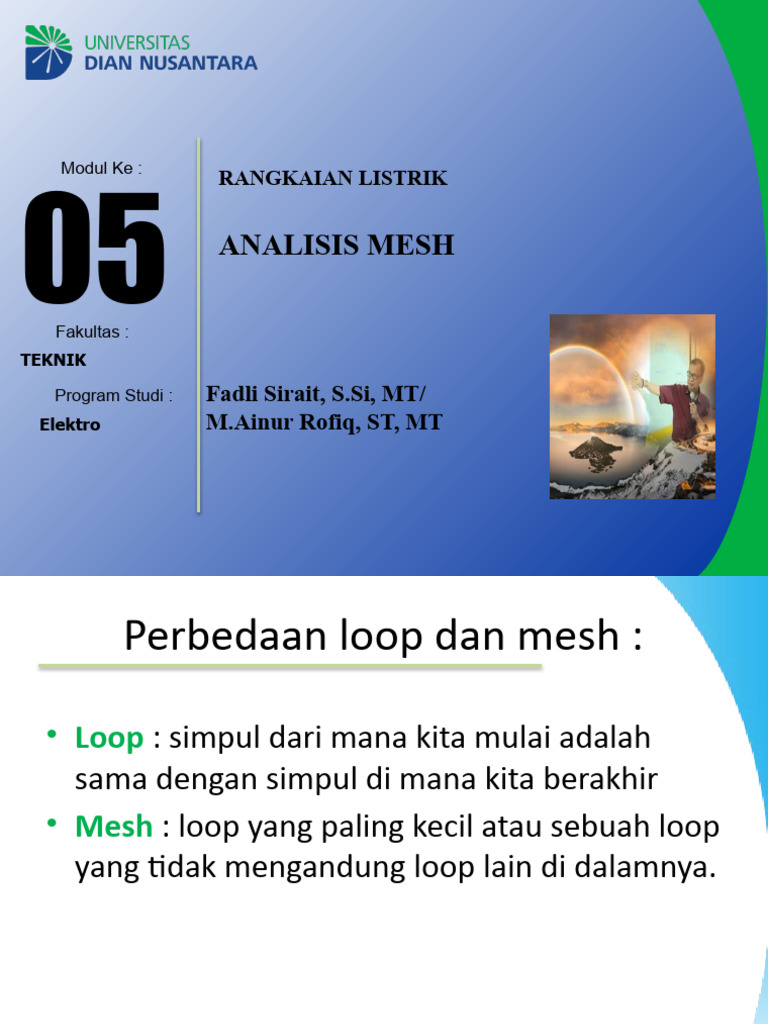 UNIVERSITAS
DIAN NUSANTARA

Modul Ke :

05

Fakultas :
TEKNIK

Program Studi :
Elektro

RANGKAIAN LISTRIK

ANALISIS MESH

Fadli Sirait, S.Si, MT/
M.Ainur Rofiq, ST, MT

Perbedaan loop dan mesh :

• Loop : simpul dari mana kita mulai adalah sama dengan simpul di mana kita berakhir
• Mesh : loop yang paling kecil atau sebuah loop yang tidak mengandung loop lain di dalamnya.